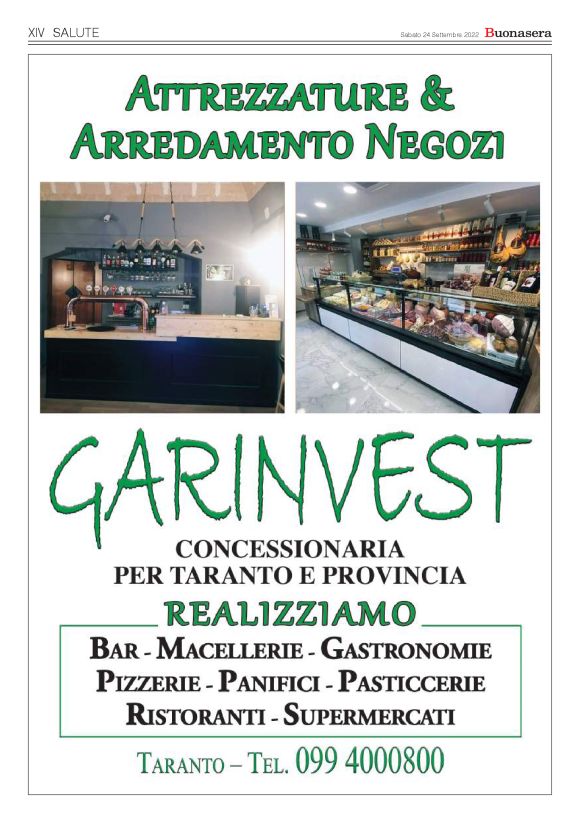 XIV SALUTE

Sabato 24 Settembre 2022 Buonasera

ATTREZZATURE &
ARREDAMENTO NEGOZI

GARINVEST

CONCESSIONARIA
PER TARANTO E PROVINCIA

REALIZZIAMO

BAR - MACELLERIE - GASTRONOMIE
PIZZERIE - PANIFICI - PASTICCERIE
RISTORANTI - SUPERMERCATI

TARANTO – TEL. 099 4000800